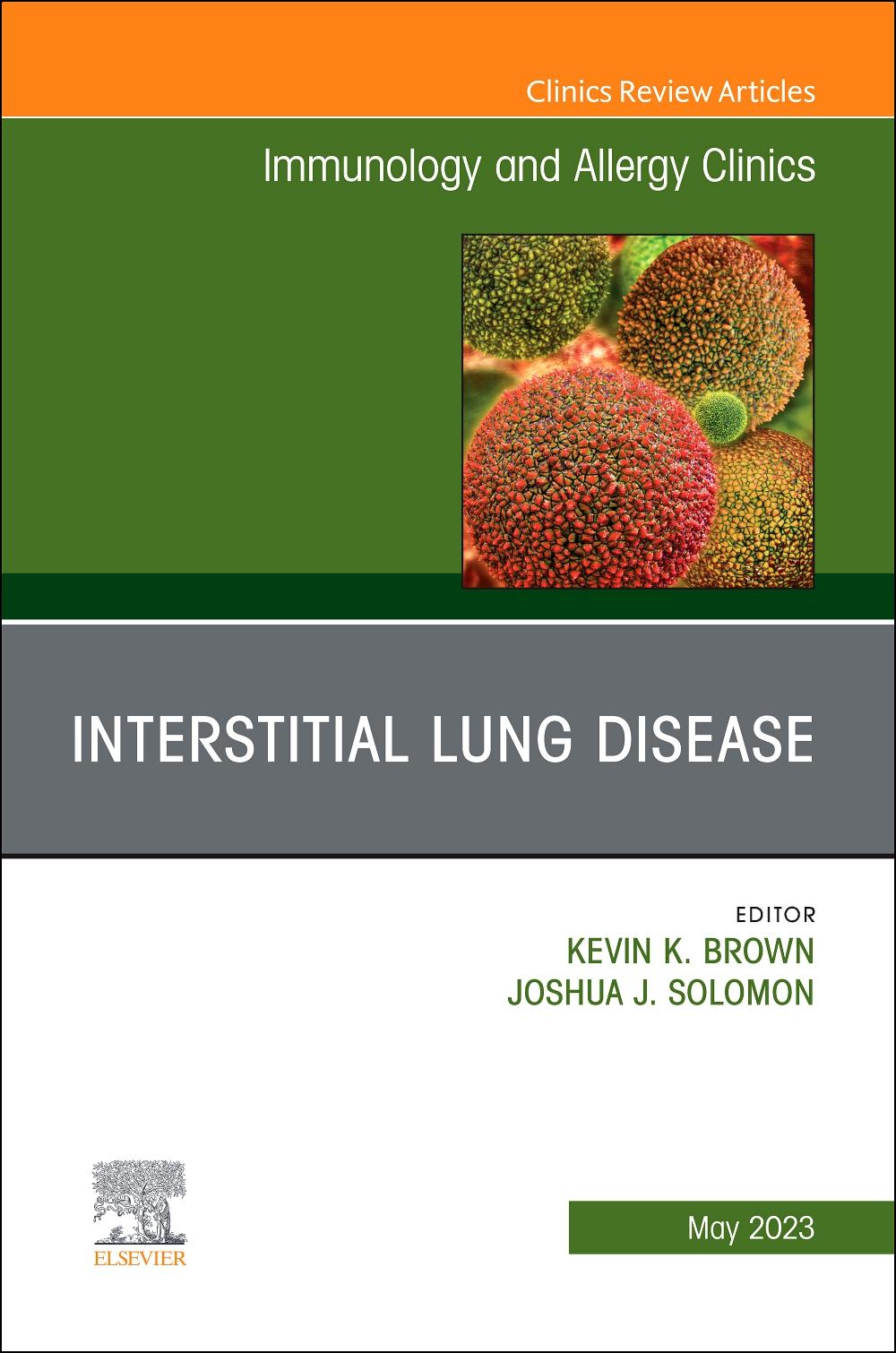 Clinics Review Articles

Immunology and Allergy Clinics

INTERSTITIAL LUNG DISEASE

EDITOR
KEVIN K. BROWN
JOSHUA J. SOLOMON

ELSEVIER

May 2023